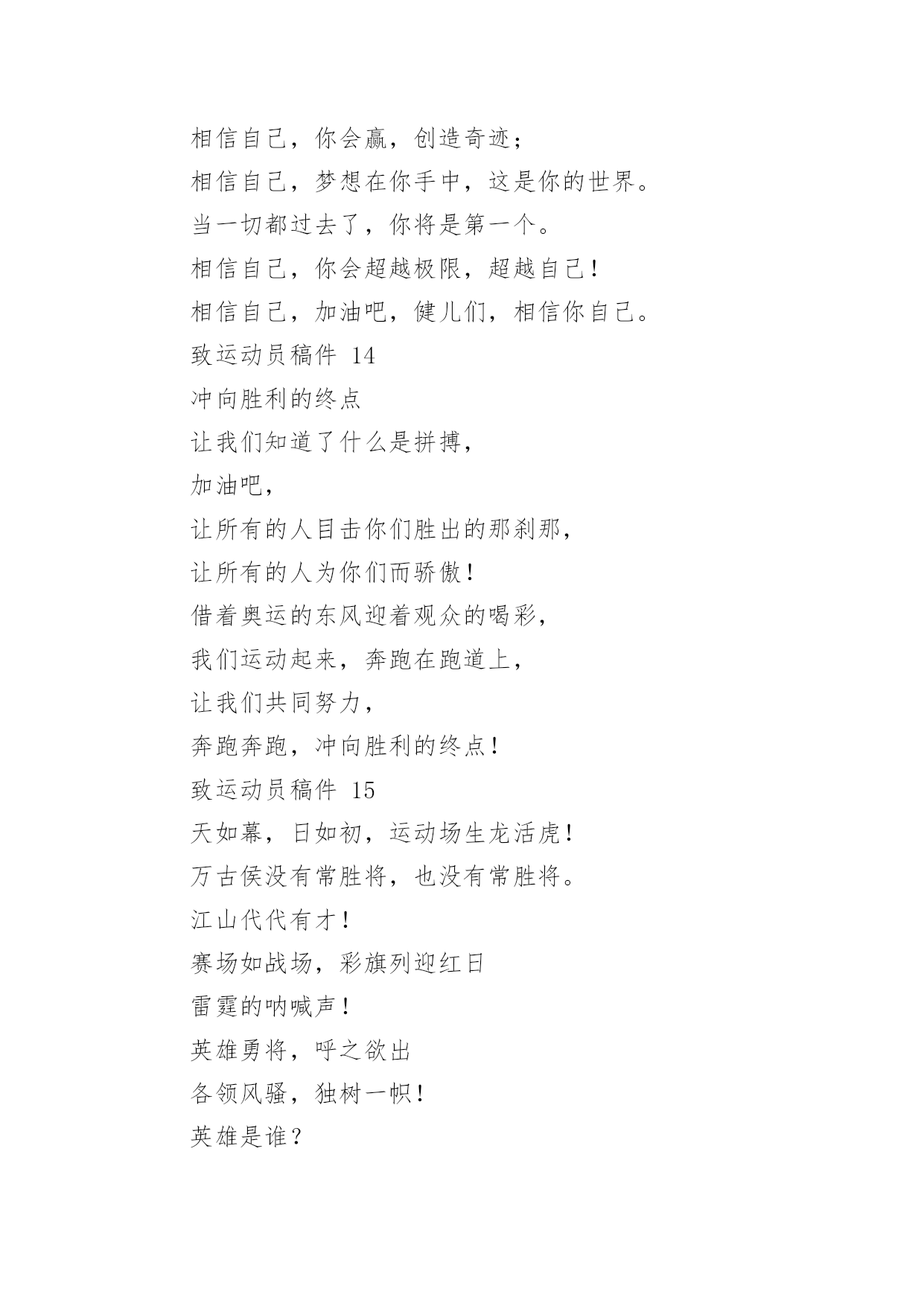 相信自己，你会赢，创造奇迹；
相信自己，梦想在你手中，这是你的世界。
当一切都过去了，你将是第一个。
相信自己，你会超越极限，超越自己！
相信自己，加油吧，健儿们，相信你自己。
致运动员稿件 14
冲向胜利的终点
让我们知道了什么是拼搏，
加油吧，
让所有的人目击你们胜出的那刹那，
让所有的人为你们而骄傲！
借着奥运的东风迎着观众的喝彩，
我们运动起来，奔跑在跑道上，
让我们共同努力，
奔跑奔跑，冲向胜利的终点！
致运动员稿件 15
天如幕，日如初，运动场生龙活虎！
万古侯没有常胜将，也没有常胜将。
江山代代有才！
赛场如战场，彩旗列迎红日
雷霆的呐喊声！
英雄勇将，呼之欲出
各领风骚，独树一帜！
英雄是谁？